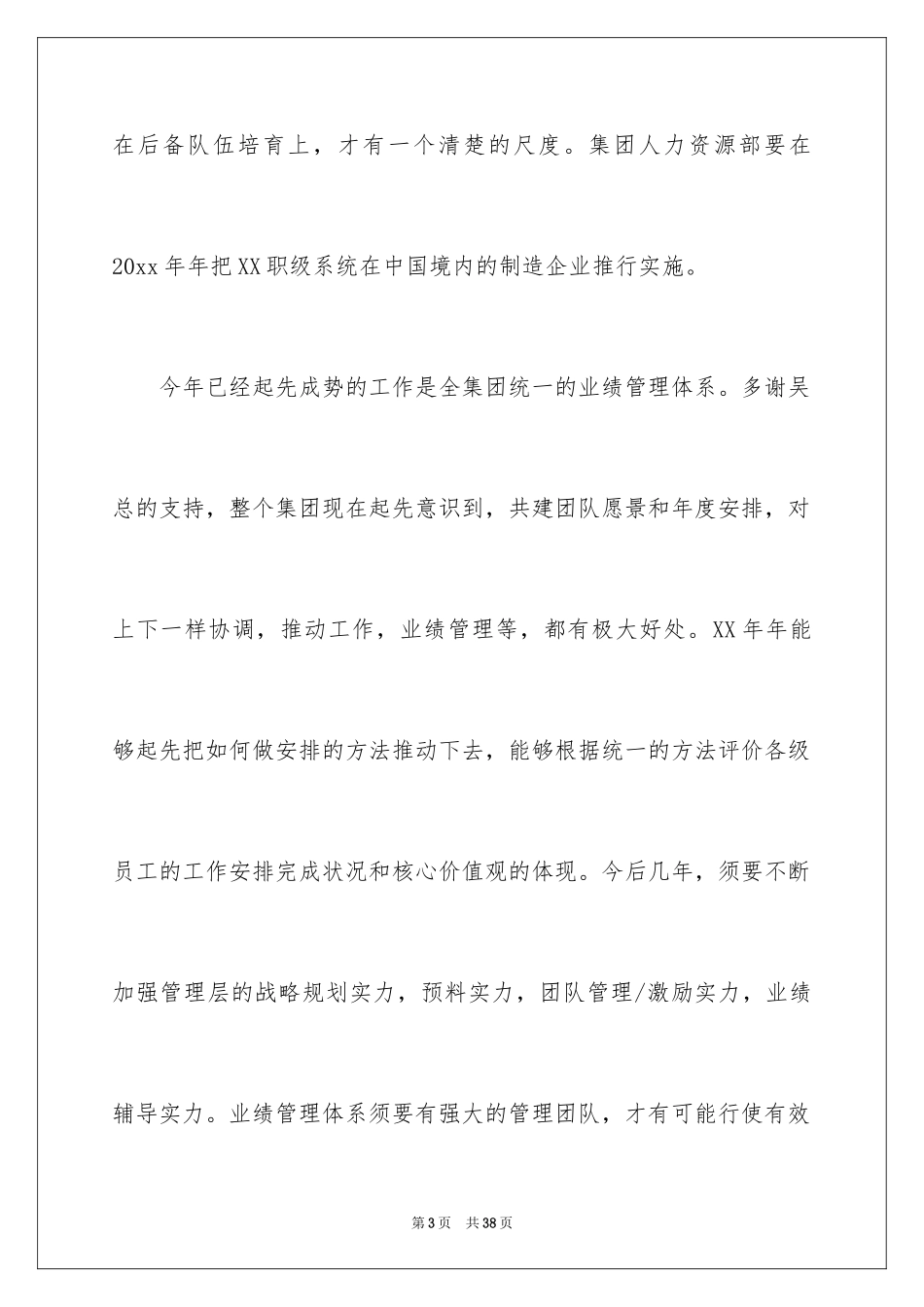 在后备队伍培育上，才有一个清楚的尺度。集团人力资源部要在20xx年年把XX职级系统在中国境内的制造企业推行实施。

今年已经起先成势的工作是全集团统一的业绩管理体系。多谢吴总的支持，整个集团现在起先意识到，共建团队愿景和年度安排，对上下一样协调，推动工作，业绩管理等，都有极大好处。XX年年能够起先把如何做安排的方法推动下去，能够根据统一的方法评价各级员工的工作安排完成状况和核心价值观的体现。今后几年，须要不断加强管理层的战略规划实力，预料实力，团队管理/激励实力，业绩辅导实力。业绩管理体系须要有强大的管理团队，才有可能行使有效

第3页 共38页